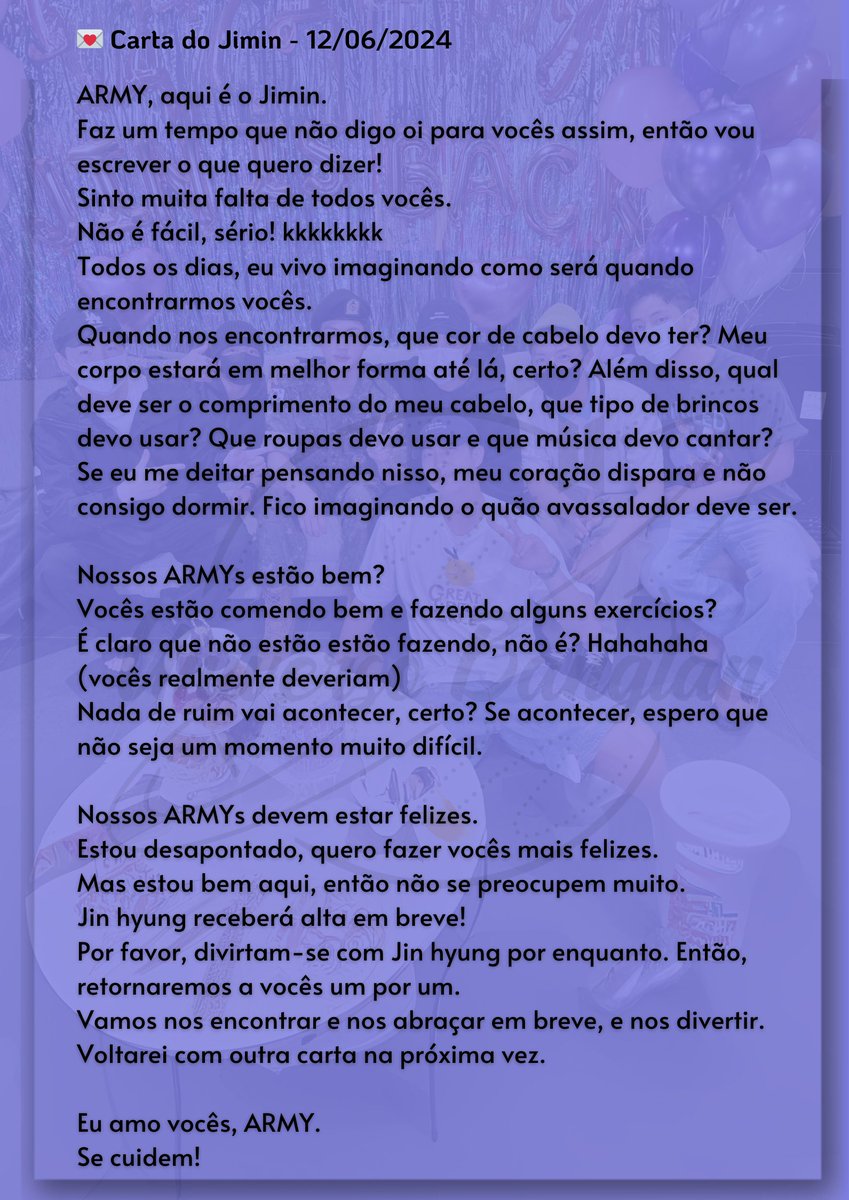 💌 Carta do Jimin - 12/06/2024

ARMY, aqui é o Jimin.
Faz um tempo que não digo oi para vocês assim, então vou escrever o que quero dizer!
Sinto muita falta de todos vocês.
Não é fácil, sério! kkkkkkkk
Todos os dias, eu vivo imaginando como será quando encontrarmos vocês.
Quando nos encontrarmos, que cor de cabelo devo ter? Meu corpo estará em melhor forma até lá, certo? Além disso, qual deve ser o comprimento do meu cabelo, que tipo de brincos devo usar? Que roupas devo usar e que música devo cantar? Se eu me deitar pensando nisso, meu coração dispara e não consigo dormir. Fico imaginando o quão avassalador deve ser.

Nossos ARMYs estão bem?
Vocês estão comendo bem e fazendo alguns exercícios?
É claro que não estão estão fazendo, não é? Hahahaha
(vocês realmente deveriam)
Nada de ruim vai acontecer, certo? Se acontecer, espero que não seja um momento muito difícil.

Nossos ARMYs devem estar felizes.
Estou desapontado, quero fazer vocês mais felizes.
Mas estou bem aqui, então não se preocupem muito.
Jin hyung receberá alta em breve!
Por favor, divirtam-se com Jin hyung por enquanto. Então, retornaremos a vocês um por um.
Vamos nos encontrar e nos abraçar em breve, e nos divertir.
Voltarei com outra carta na próxima vez.

Eu amo vocês, ARMY.
Se cuidem!